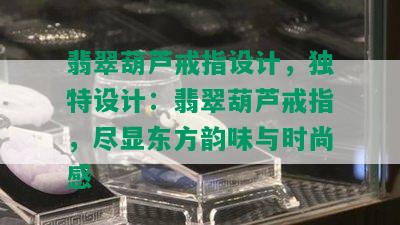 翡翠葫芦戒指设计，独特设计：翡翠葫芦戒指，尽显东方韵味与时尚感